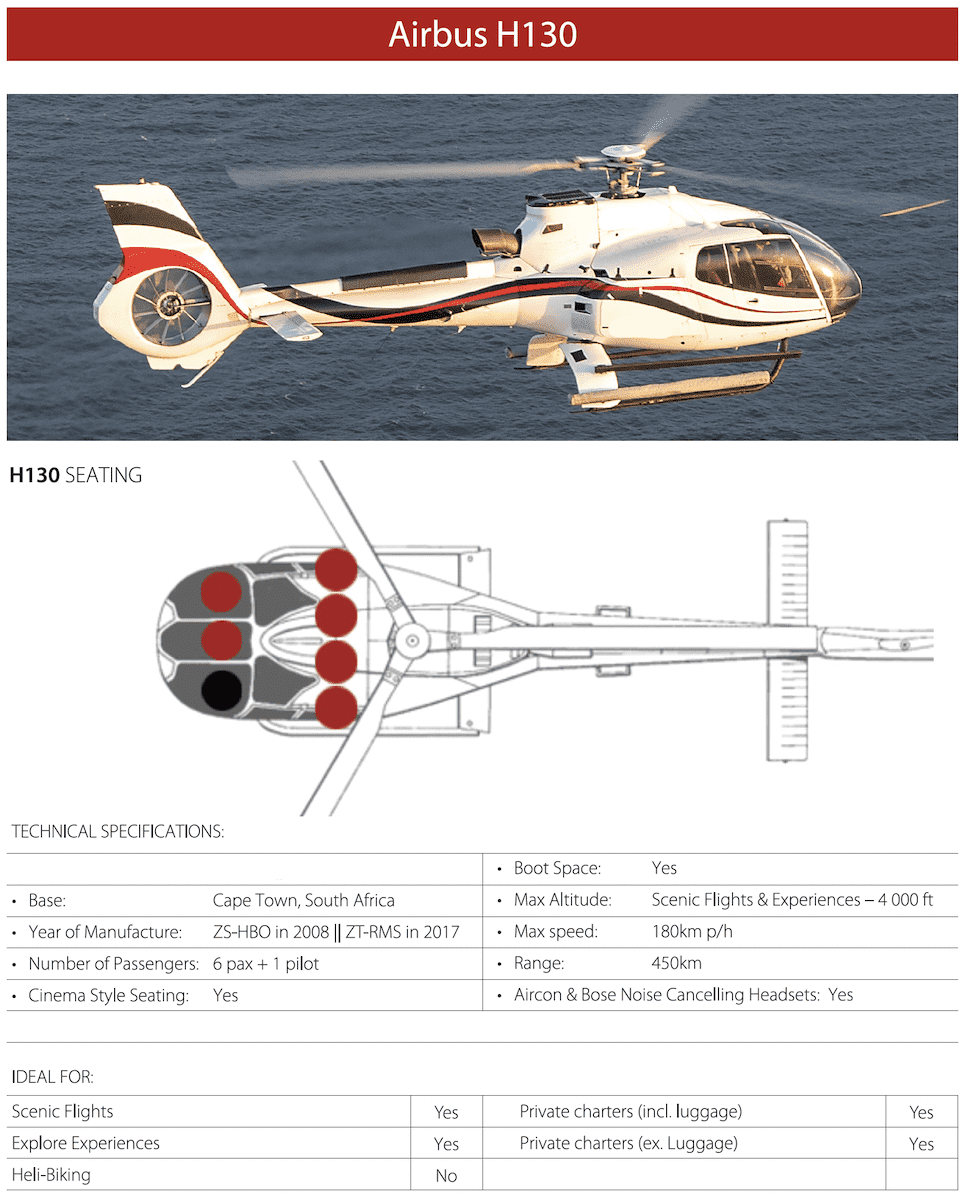 Airbus H130

**H130** SEATING

TECHNICAL SPECIFICATIONS:

| | |
|---|---|
| | • Boot Space: Yes |
| • Base: Cape Town, South Africa | • Max Altitude: Scenic Flights & Experiences – 4 000 ft |
| • Year of Manufacture: ZS-HBO in 2008 \|\| ZT-RMS in 2017 | • Max speed: 180km p/h |
| • Number of Passengers: 6 pax + 1 pilot | • Range: 450km |
| • Cinema Style Seating: Yes | • Aircon & Bose Noise Cancelling Headsets: Yes |

IDEAL FOR:

| | | | |
|---|---|---|---|
| Scenic Flights | Yes | Private charters (incl. luggage) | Yes |
| Explore Experiences | Yes | Private charters (ex. Luggage) | Yes |
| Heli-Biking | No | | |